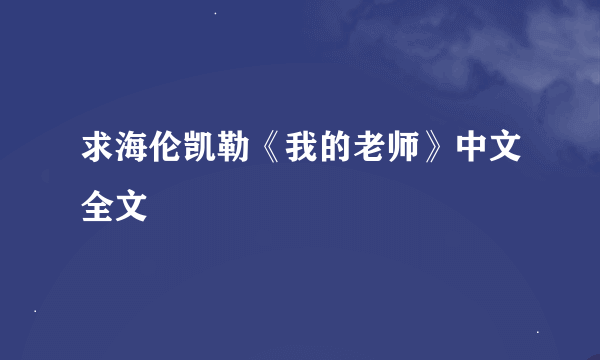 求海伦凯勒《我的老师》中文全文